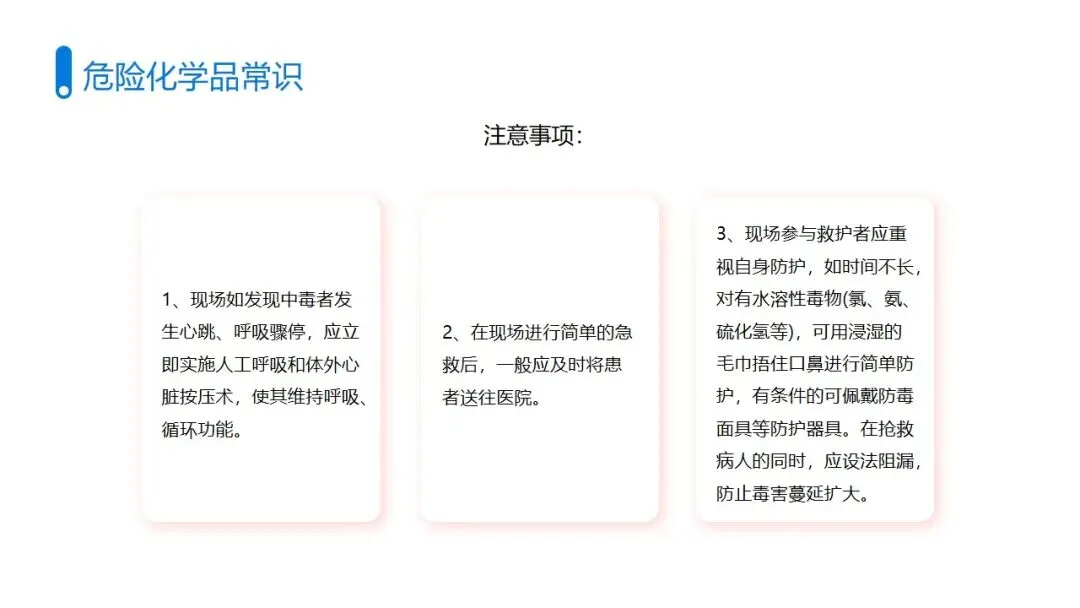 危险化学品常识

注意事项:

1、现场如发现中毒者发生心跳、呼吸骤停，应立即实施人工呼吸和体外心脏按压术，使其维持呼吸、循环功能。

2、在现场进行简单的急救后，一般应及时将患者送往医院。

3、现场参与救护者应重视自身防护，如时间不长，对有水溶性毒物(氯、氨、硫化氢等)，可用浸湿的毛巾捂住口鼻进行简单防护，有条件的可佩戴防毒面具等防护器具。在抢救病人的同时，应设法阻漏，防止毒害蔓延扩大。